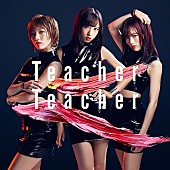 Teacher Teacher